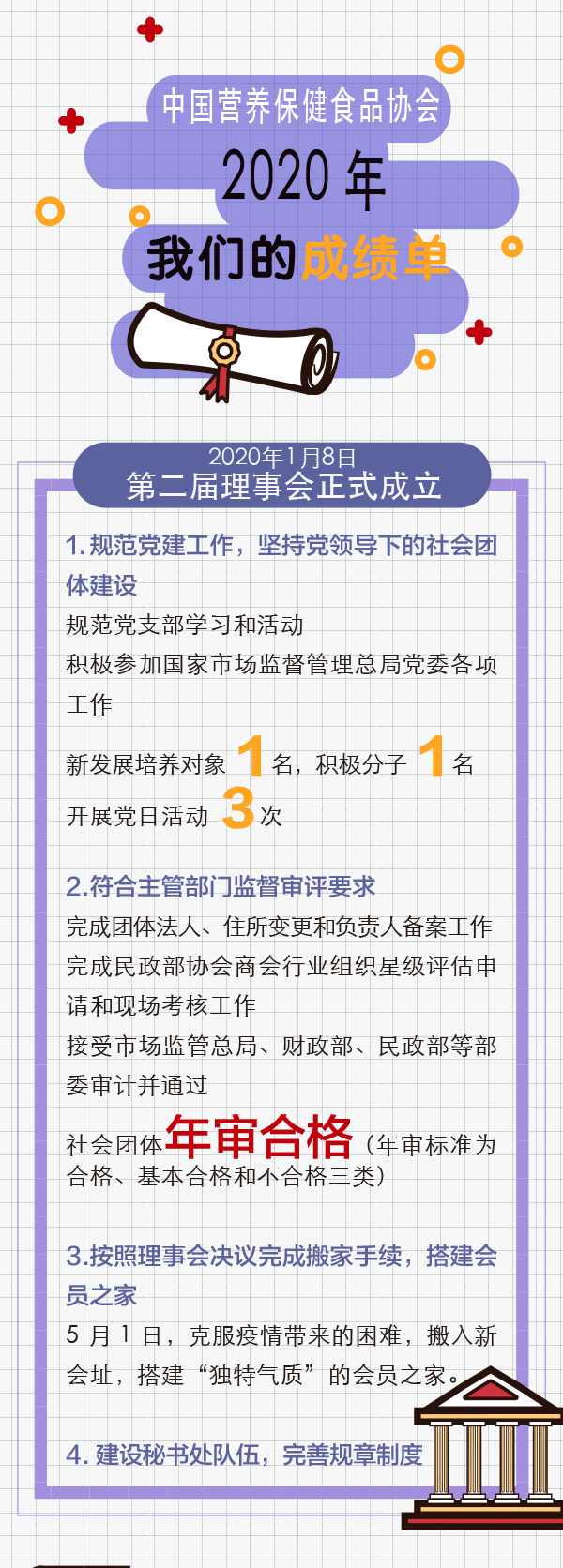 中国营养保健食品协会

2020年

我们的成绩单

2020年1月8日
第二届理事会正式成立

1.规范党建工作，坚持党领导下的社会团体建设

规范党支部学习和活动

积极参加国家市场监督管理总局党委各项工作

新发展培养对象1名，积极分子1名

开展党日活动3次

2.符合主管部门监督审评要求

完成团体法人、住所变更和负责人备案工作

完成民政部协会商会行业组织星级评估申请和现场考核工作

接受市场监管总局、财政部、民政部等部委审计并通过

社会团体年审合格（年审标准为合格、基本合格和不合格三类）

3.按照理事会决议完成搬家手续，搭建会员之家

5月1日，克服疫情带来的困难，搬入新会址，搭建“独特气质”的会员之家。

4.建设秘书处队伍，完善规章制度